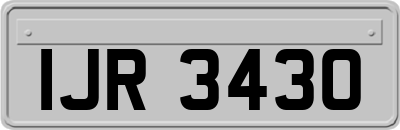 IJR 3430